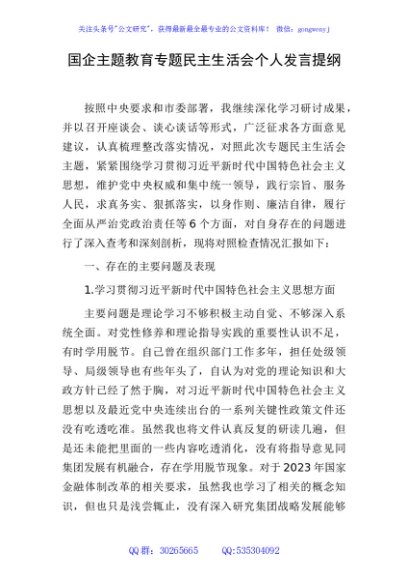 关注头条号"公文研究"，获得最新最全最专业的公文资料库！ 微信：gongwenyj

国企主题教育专题民主生活会个人发言提纲

按照中央要求和市委部署，我继续深化学习研讨成果，并以召开座谈会、谈心谈话等形式，广泛征求各方面意见建议，认真梳理整改落实情况，对照此次专题民主生活会主题，紧紧围绕学习贯彻习近平新时代中国特色社会主义思想，维护党中央权威和集中统一领导，践行宗旨、服务人民，求真务实、狠抓落实，以身作则、廉洁自律，履行全面从严治党政治责任等6个方面，对自身存在的问题进行了深入查考和深刻剖析，现将对照检查情况汇报如下：

一、存在的主要问题及表现

1.学习贯彻习近平新时代中国特色社会主义思想方面

主要问题是理论学习不够积极主动自觉、不够深入系统全面。对党性修养和理论指导实践的重要性认识不足，有时学用脱节。自己曾在组织部门工作多年，担任处级领导、局级领导也有些年头了，自认为对党的理论知识和大政方针已经了然于胸，对习近平新时代中国特色社会主义思想以及最近党中央连续出台的一系列关键性政策文件还没有吃透吃准。虽然我也将文件认真反复的研读几遍，但是还未能把里面的一些内容吃透消化，没有将指导意见同集团发展有机融合，存在学用脱节现象。对于2023年国家金融体制改革的相关要求，虽然我也学习了相关的概念知识，但也只是浅尝辄止，没有深入研究集团战略发展能够

QQ群：30265665 QQ:535304092